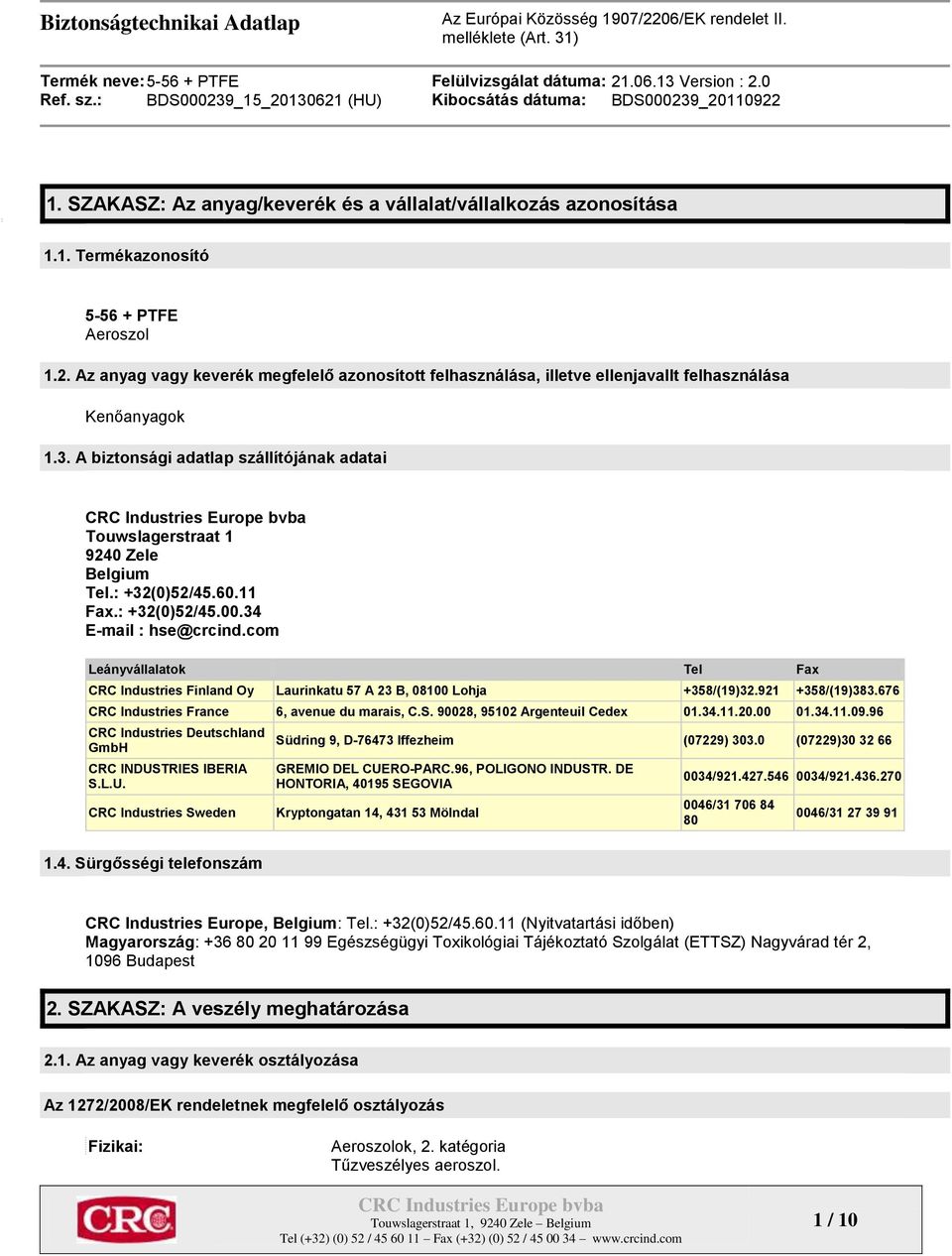 Biztonságtechnikai Adatlap

Az Európai Közösség 1907/2206/EK rendelet II. melléklete (Art. 31)

Termék neve: 5-56 + PTFE
Ref. sz.: BDS000239_15_20130621 (HU)
Felülvizsgálat dátuma: 21.06.13 Version : 2.0
Kibocsátás dátuma: BDS000239_20110922

1. SZAKASZ: Az anyag/keverék és a vállalat/vállalkozás azonosítása

1.1. Termékazonosító

5-56 + PTFE
Aeroszol

1.2. Az anyag vagy keverék megfelelő azonosított felhasználása, illetve ellenjavallt felhasználása

Kenőanyagok

1.3. A biztonsági adatlap szállítójának adatai

CRC Industries Europe bvba
Touwslagerstraat 1
9240 Zele
Belgium
Tel.: +32(0)52/45.60.11
Fax.: +32(0)52/45.00.34
E-mail : hse@crcind.com

| Leányvállalatok | | Tel | Fax |
|---|---|---|---|
| CRC Industries Finland Oy | Laurinkatu 57 A 23 B, 08100 Lohja | +358/(19)32.921 | +358/(19)383.676 |
| CRC Industries France | 6, avenue du marais, C.S. 90028, 95102 Argenteuil Cedex | 01.34.11.20.00 | 01.34.11.09.96 |
| CRC Industries Deutschland GmbH | Südring 9, D-76473 Iffezheim | (07229) 303.0 | (07229)30 32 66 |
| CRC INDUSTRIES IBERIA S.L.U. | GREMIO DEL CUERO-PARC.96, POLIGONO INDUSTR. DE HONTORIA, 40195 SEGOVIA | 0034/921.427.546 | 0034/921.436.270 |
| CRC Industries Sweden | Kryptongatan 14, 431 53 Mölndal | 0046/31 706 84 80 | 0046/31 27 39 91 |

1.4. Sürgősségi telefonszám

CRC Industries Europe, Belgium: Tel.: +32(0)52/45.60.11 (Nyitvatartási időben)
Magyarország: +36 80 20 11 99 Egészségügyi Toxikológiai Tájékoztató Szolgálat (ETTSZ) Nagyvárad tér 2, 1096 Budapest

2. SZAKASZ: A veszély meghatározása

2.1. Az anyag vagy keverék osztályozása

Az 1272/2008/EK rendeletnek megfelelő osztályozás

Fizikai: Aeroszolok, 2. kategória
Tűzveszélyes aeroszol.

CRC

CRC Industries Europe bvba
Touwslagerstraat 1, 9240 Zele – Belgium
Tel (+32) (0) 52 / 45 60 11 – Fax (+32) (0) 52 / 45 00 34 – www.crcind.com

1 / 10